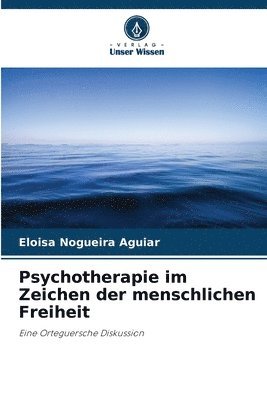 VERLAG
Unser Wissen

Eloisa Nogueira Aguiar

Psychotherapie im Zeichen der menschlichen Freiheit

Eine Orteguersche Diskussion